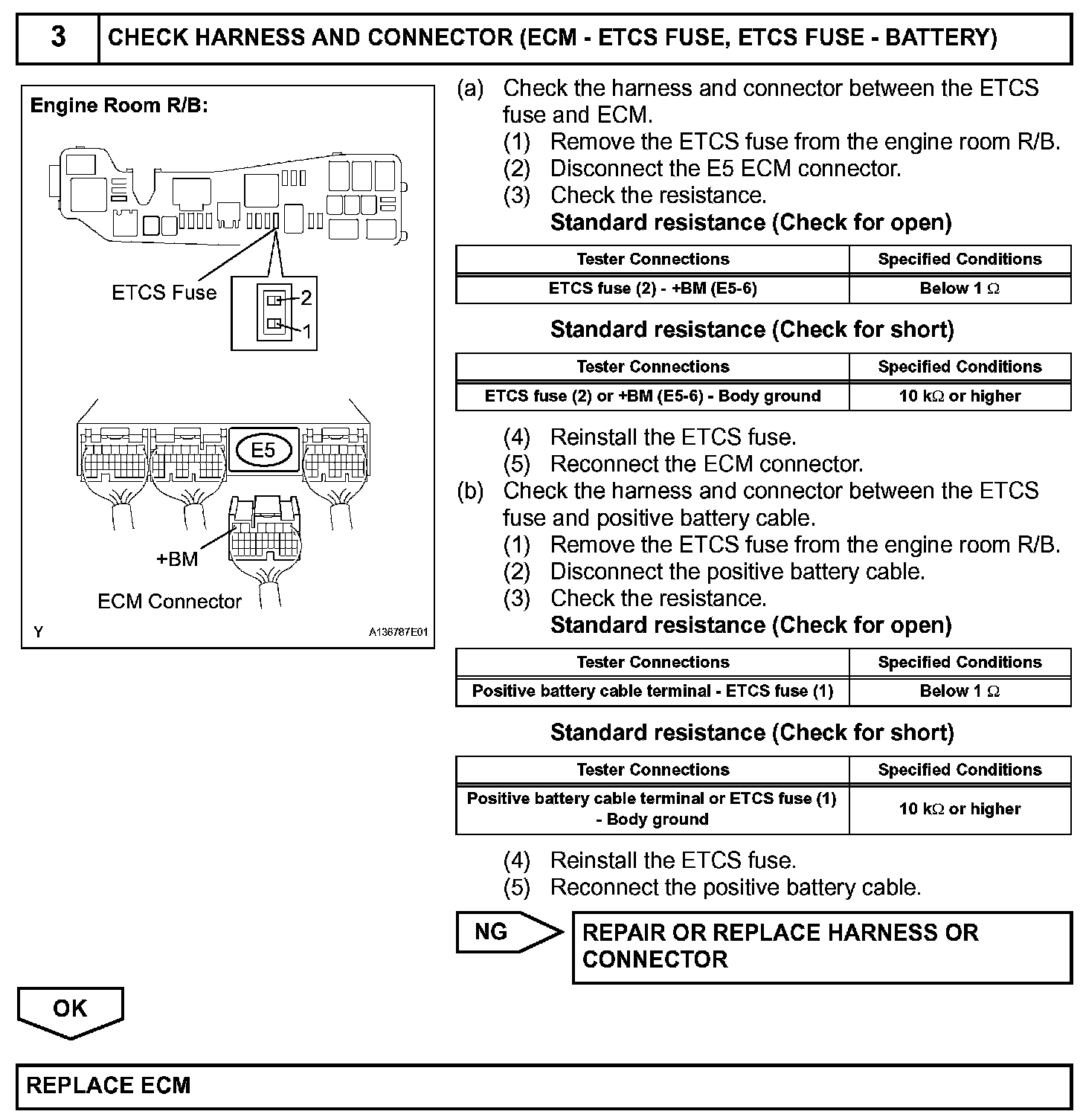 3 CHECK HARNESS AND CONNECTOR (ECM - ETCS FUSE, ETCS FUSE - BATTERY)

Engine Room R/B:

ETCS Fuse

2

1

E5

+BM

ECM Connector

Y

A136787E01

(a) Check the harness and connector between the ETCS fuse and ECM.
(1) Remove the ETCS fuse from the engine room R/B.
(2) Disconnect the E5 ECM connector.
(3) Check the resistance.
Standard resistance (Check for open)

| Tester Connections | Specified Conditions |
|---|---|
| ETCS fuse (2) - +BM (E5-6) | Below 1 $\Omega$ |

Standard resistance (Check for short)

| Tester Connections | Specified Conditions |
|---|---|
| ETCS fuse (2) or +BM (E5-6) - Body ground | 10 k$\Omega$ or higher |

(4) Reinstall the ETCS fuse.
(5) Reconnect the ECM connector.
(b) Check the harness and connector between the ETCS fuse and positive battery cable.
(1) Remove the ETCS fuse from the engine room R/B.
(2) Disconnect the positive battery cable.
(3) Check the resistance.
Standard resistance (Check for open)

| Tester Connections | Specified Conditions |
|---|---|
| Positive battery cable terminal - ETCS fuse (1) | Below 1 $\Omega$ |

Standard resistance (Check for short)

| Tester Connections | Specified Conditions |
|---|---|
| Positive battery cable terminal or ETCS fuse (1) - Body ground | 10 k$\Omega$ or higher |

(4) Reinstall the ETCS fuse.
(5) Reconnect the positive battery cable.

NG

REPAIR OR REPLACE HARNESS OR CONNECTOR

OK

REPLACE ECM